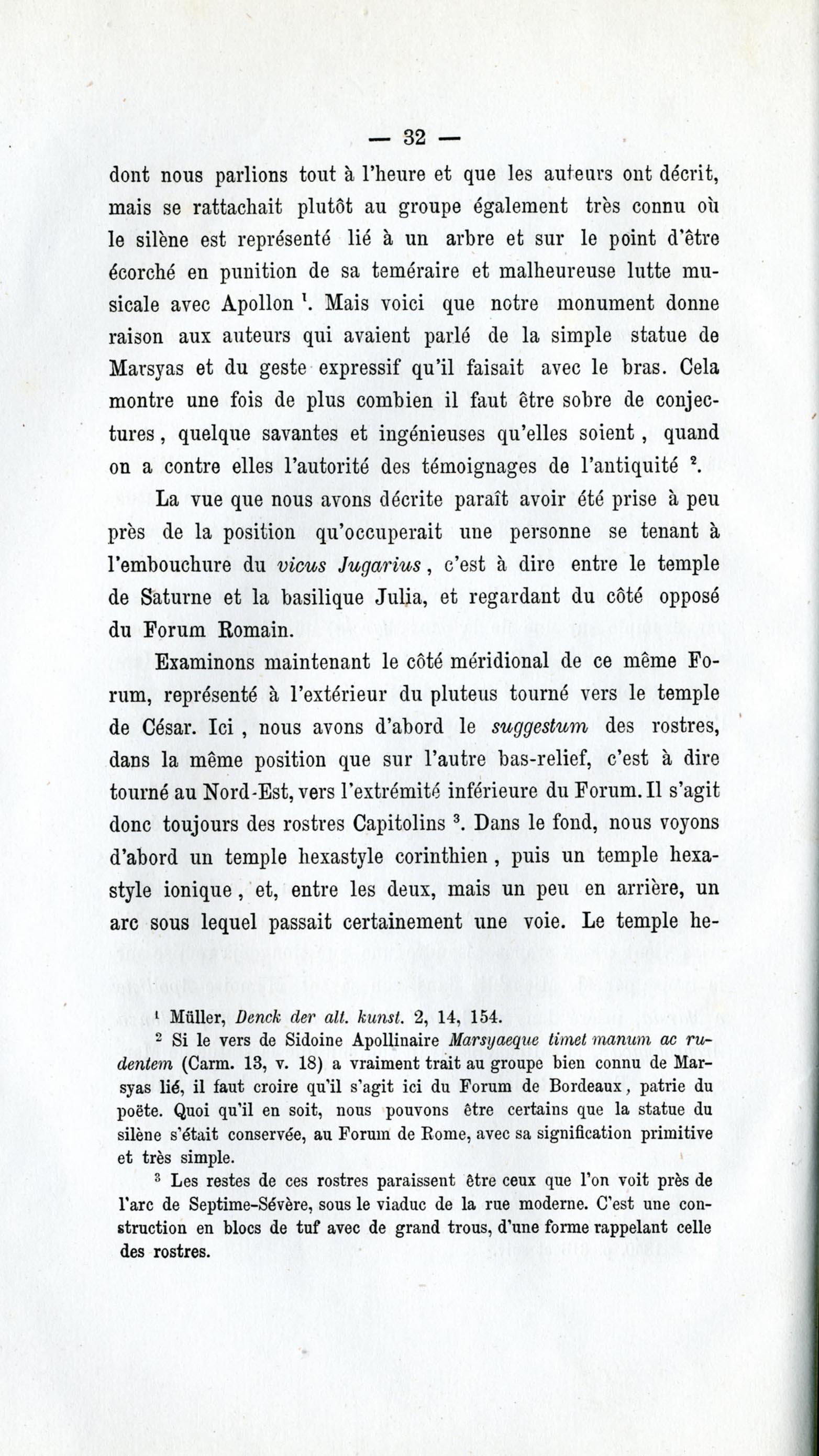 — 32 —

dont nous parlions tout à l'heure et que les auteurs ont décrit, mais se rattachait plutôt au groupe également très connu où le silène est représenté lié à un arbre et sur le point d'être écorché en punition de sa teméraire et malheureuse lutte musicale avec Apollon $^1$. Mais voici que notre monument donne raison aux auteurs qui avaient parlé de la simple statue de Marsyas et du geste expressif qu'il faisait avec le bras. Cela montre une fois de plus combien il faut être sobre de conjectures, quelque savantes et ingénieuses qu'elles soient, quand on a contre elles l'autorité des témoignages de l'antiquité $^2$.

La vue que nous avons décrite paraît avoir été prise à peu près de la position qu'occuperait une personne se tenant à l'embouchure du vicus Jugarius, c'est à dire entre le temple de Saturne et la basilique Julia, et regardant du côté opposé du Forum Romain.

Examinons maintenant le côté méridional de ce même Forum, représenté à l'extérieur du pluteus tourné vers le temple de César. Ici, nous avons d'abord le suggestum des rostres, dans la même position que sur l'autre bas-relief, c'est à dire tourné au Nord-Est, vers l'extrémité inférieure du Forum. Il s'agit donc toujours des rostres Capitolins $^3$. Dans le fond, nous voyons d'abord un temple hexastyle corinthien, puis un temple hexastyle ionique, et, entre les deux, mais un peu en arrière, un arc sous lequel passait certainement une voie. Le temple he-

$^1$ Müller, Denck der alt. kunst. 2, 14, 154.

$^2$ Si le vers de Sidoine Apollinaire Marsyaeque timet manum ac rudentem (Carm. 13, v. 18) a vraiment trait au groupe bien connu de Marsyas lié, il faut croire qu'il s'agit ici du Forum de Bordeaux, patrie du poëte. Quoi qu'il en soit, nous pouvons être certains que la statue du silène s'était conservée, au Forum de Rome, avec sa signification primitive et très simple.

$^3$ Les restes de ces rostres paraissent être ceux que l'on voit près de l'arc de Septime-Sévère, sous le viaduc de la rue moderne. C'est une construction en blocs de tuf avec de grand trous, d'une forme rappelant celle des rostres.